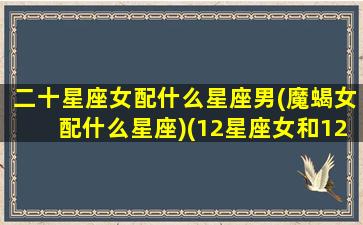 二十星座女配什么星座男(魔蝎女配什么星座)(12星座女和12